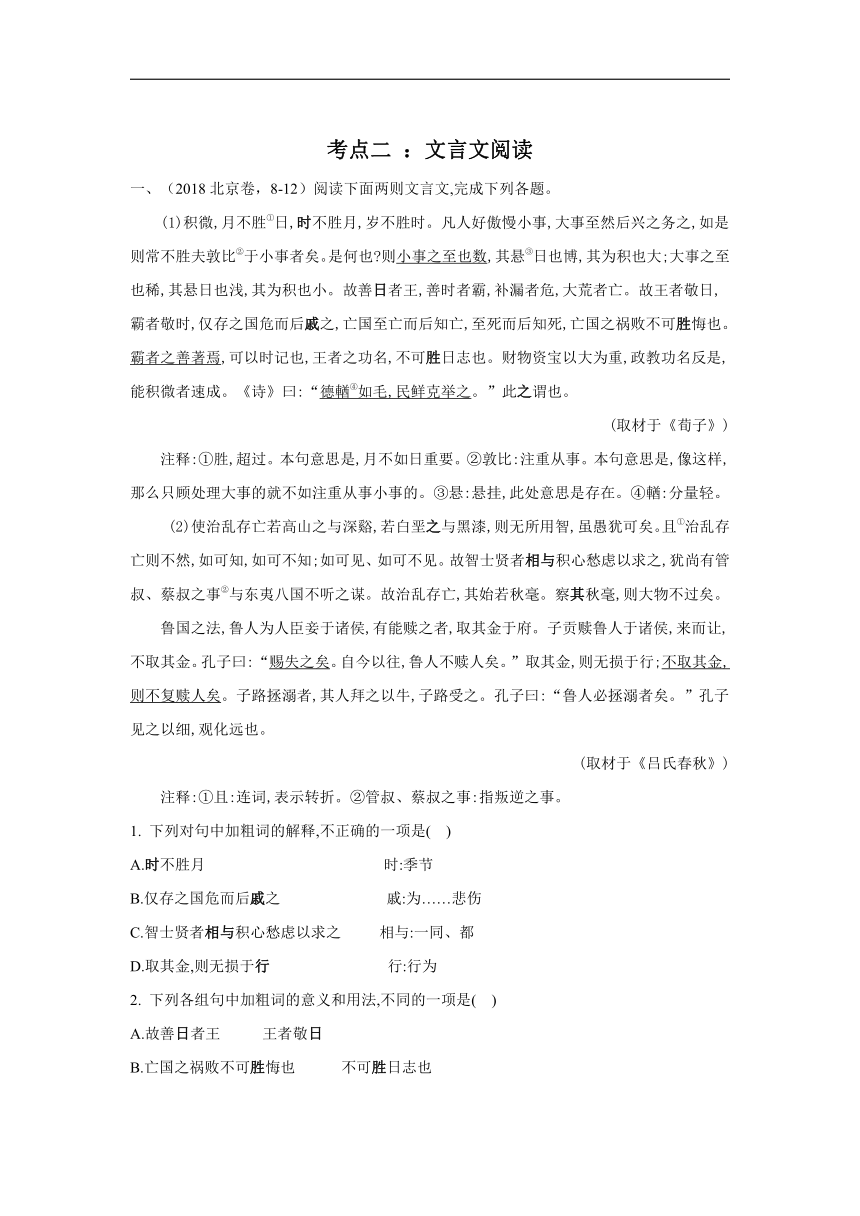 考点二 ：文言文阅读

一、（2018 北京卷，8-12）阅读下面两则文言文,完成下列各题。

(1)积微,月不胜①日,时不胜月,岁不胜时。凡人好傲慢小事,大事至然后兴之务之,如是则常不胜夫敦比②于小事者矣。是何也?则小事之至也数,其悬③日也博,其为积也大;大事之至也稀,其悬日也浅,其为积也小。故善日者王,善时者霸,补漏者危,大荒者亡。故王者敬日,霸者敬时,仅存之国危而后戚之,亡国至亡而后知亡,至死而后知死,亡国之祸败不可胜悔也。霸者之善著焉,可以时记也,王者之功名,不可胜日志也。财物资宝以大为重,政教功名反是,能积微者速成。《诗》曰:“德輶④如毛,民鲜克举之。”此之谓也。

（取材于《荀子》）

注释:①胜,超过。本句意思是,月不如日重要。②敦比:注重从事。本句意思是,像这样,那么只顾处理大事的就不如注重从事小事的。③悬:悬挂,此处意思是存在。④輶:分量轻。

(2)使治乱存亡若高山之与深谿,若白垩之与黑漆,则无所用智,虽愚犹可矣。且①治乱存亡则不然,如可知,如可不知;如可见、如可不见。故智士贤者相与积心愁虑以求之,犹尚有管叔、蔡叔之事②与东夷八国不听之谋。故治乱存亡,其始若秋毫。察其秋毫,则大物不过矣。

鲁国之法,鲁人为人臣妾于诸侯,有能赎之者,取其金于府。子贡赎鲁人于诸侯,来而让,不取其金。孔子曰:“赐失之矣。自今以往,鲁人不赎人矣。”取其金,则无损于行;不取其金,则不复赎人矣。子路拯溺者,其人拜之以牛,子路受之。孔子曰:“鲁人必拯溺者矣。”孔子见之以细,观化远也。

（取材于《吕氏春秋》）

注释:①且:连词,表示转折。②管叔、蔡叔之事:指叛逆之事。

1. 下列对句中加粗词的解释,不正确的一项是( )

A.时不胜月 时:季节

B.仅存之国危而后戚之 戚:为……悲伤

C.智士贤者相与积心愁虑以求之 相与:一同、都

D.取其金,则无损于行 行:行为

2. 下列各组句中加粗词的意义和用法,不同的一项是( )

A.故善日者王 王者敬日

B.亡国之祸败不可胜悔也 不可胜日志也